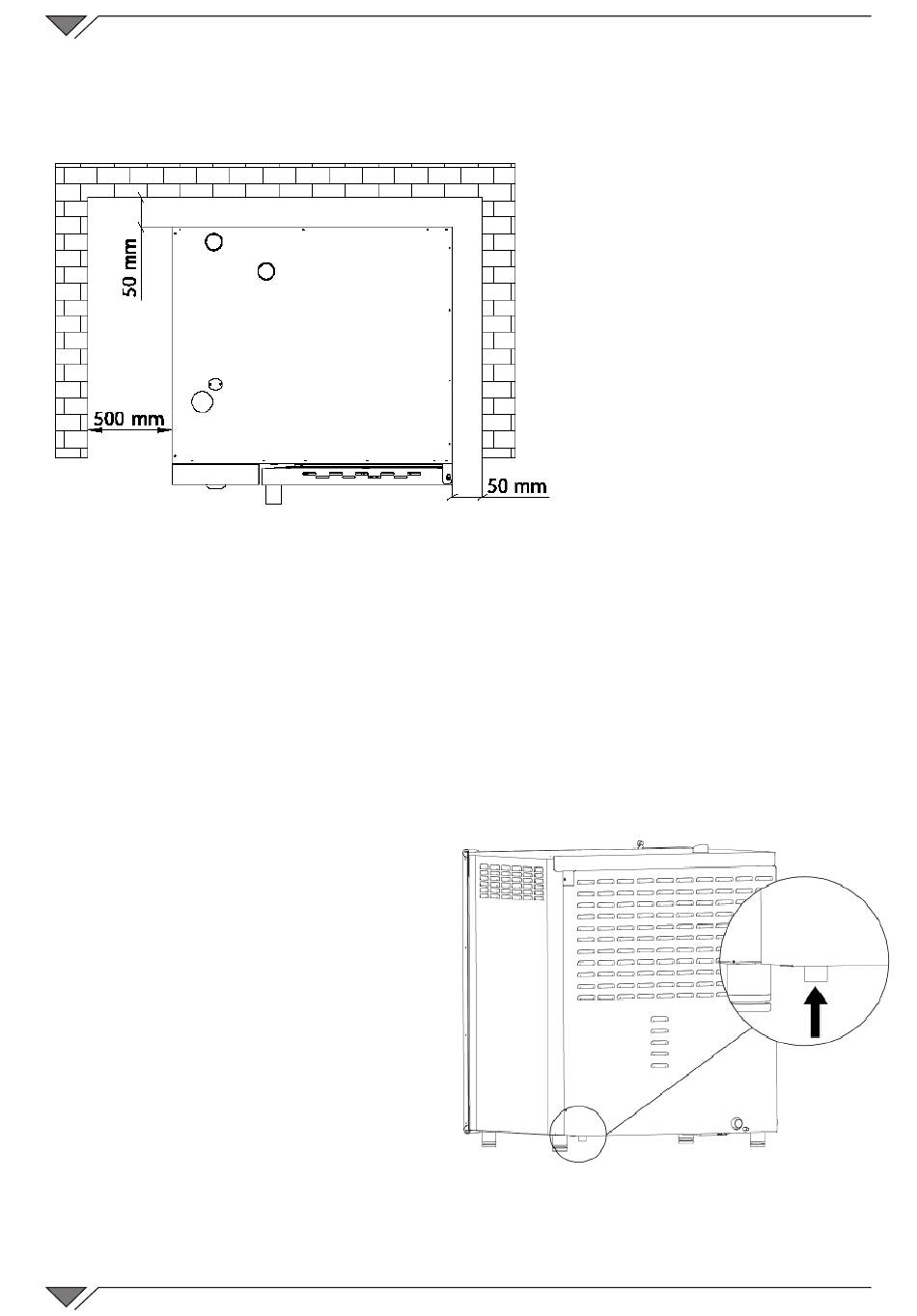 50 mm

500 mm

50 mm